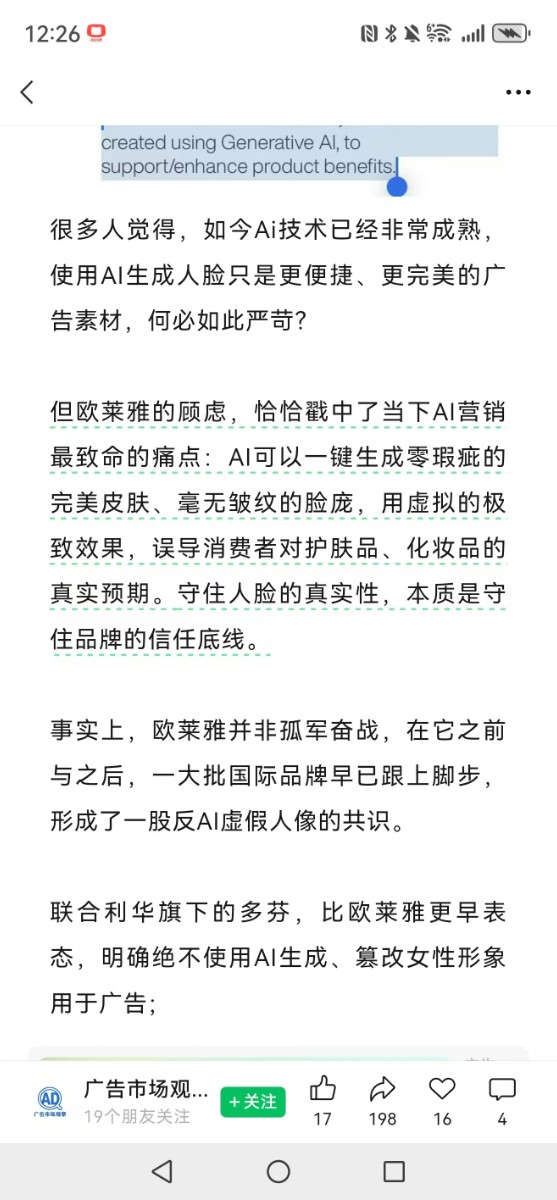 12:26

created using Generative AI, to support/enhance product benefits.

很多人觉得，如今Ai技术已经非常成熟，使用AI生成人脸只是更便捷、更完美的广告素材，何必如此严苛?

但欧莱雅的顾虑，恰恰戳中了当下AI营销最致命的痛点：AI可以一键生成零瑕疵的完美皮肤、毫无皱纹的脸庞，用虚拟的极致效果，误导消费者对护肤品、化妆品的真实预期。守住人脸的真实性，本质是守住品牌的信任底线。

事实上，欧莱雅并非孤军奋战，在它之前与之后，一大批国际品牌早已跟上脚步，形成了一股反AI虚假人像的共识。

联合利华旗下的多芬，比欧莱雅更早表态，明确绝不使用AI生成、篡改女性形象用于广告；

广告市场观...
19个朋友关注
+关注
17
198
16
4